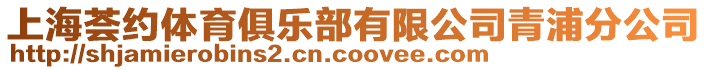 上海荟约体育俱乐部有限公司青浦分公司
http://shjamierobins2.cn.coovee.com